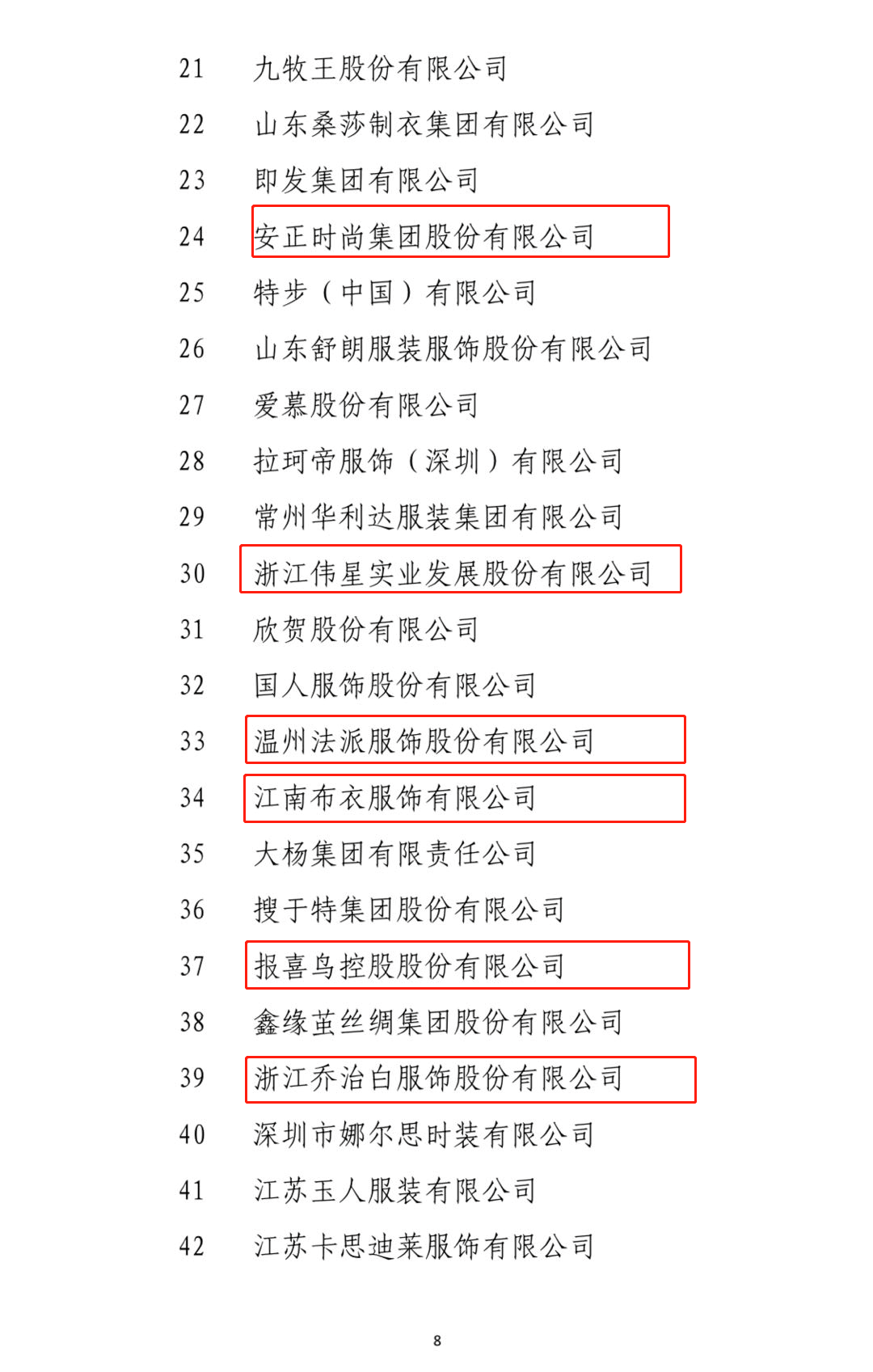 21 九牧王股份有限公司
22 山东桑莎制衣集团有限公司
23 即发集团有限公司
24 安正时尚集团股份有限公司
25 特步（中国）有限公司
26 山东舒朗服装服饰股份有限公司
27 爱慕股份有限公司
28 拉珂帝服饰（深圳）有限公司
29 常州华利达服装集团有限公司
30 浙江伟星实业发展股份有限公司
31 欣贺股份有限公司
32 国人服饰股份有限公司
33 温州法派服饰股份有限公司
34 江南布衣服饰有限公司
35 大杨集团有限责任公司
36 搜于特集团股份有限公司
37 报喜鸟控股股份有限公司
38 鑫缘茧丝绸集团股份有限公司
39 浙江乔治白服饰股份有限公司
40 深圳市娜尔思时装有限公司
41 江苏玉人服装有限公司
42 江苏卡思迪莱服饰有限公司

8